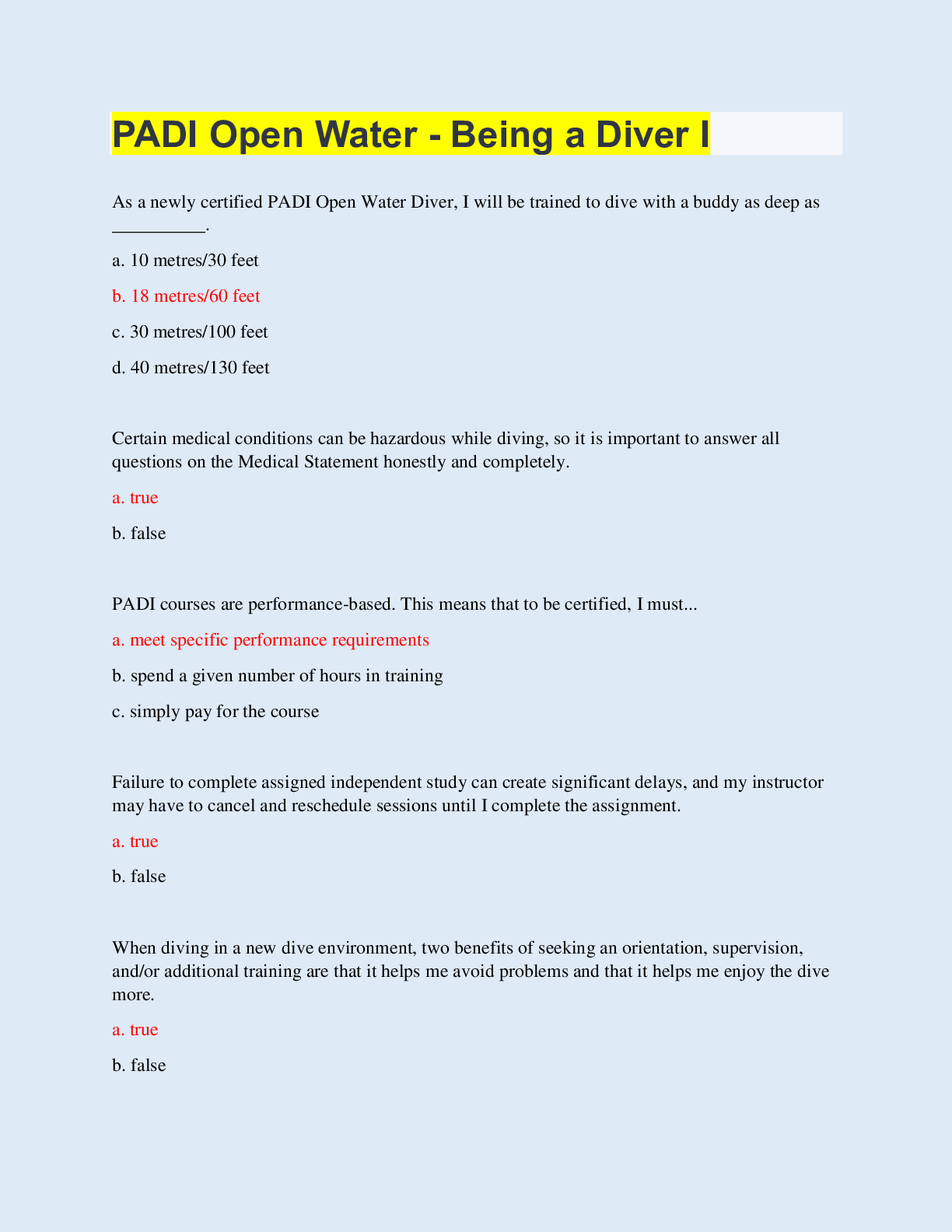 PADI Open Water - Being a Diver I

As a newly certified PADI Open Water Diver, I will be trained to dive with a buddy as deep as __________.

a. 10 metres/30 feet

b. 18 metres/60 feet

c. 30 metres/100 feet

d. 40 metres/130 feet

Certain medical conditions can be hazardous while diving, so it is important to answer all questions on the Medical Statement honestly and completely.

a. true

b. false

PADI courses are performance-based. This means that to be certified, I must...

a. meet specific performance requirements

b. spend a given number of hours in training

c. simply pay for the course

Failure to complete assigned independent study can create significant delays, and my instructor may have to cancel and reschedule sessions until I complete the assignment.

a. true

b. false

When diving in a new dive environment, two benefits of seeking an orientation, supervision, and/or additional training are that it helps me avoid problems and that it helps me enjoy the dive more.

a. true

b. false